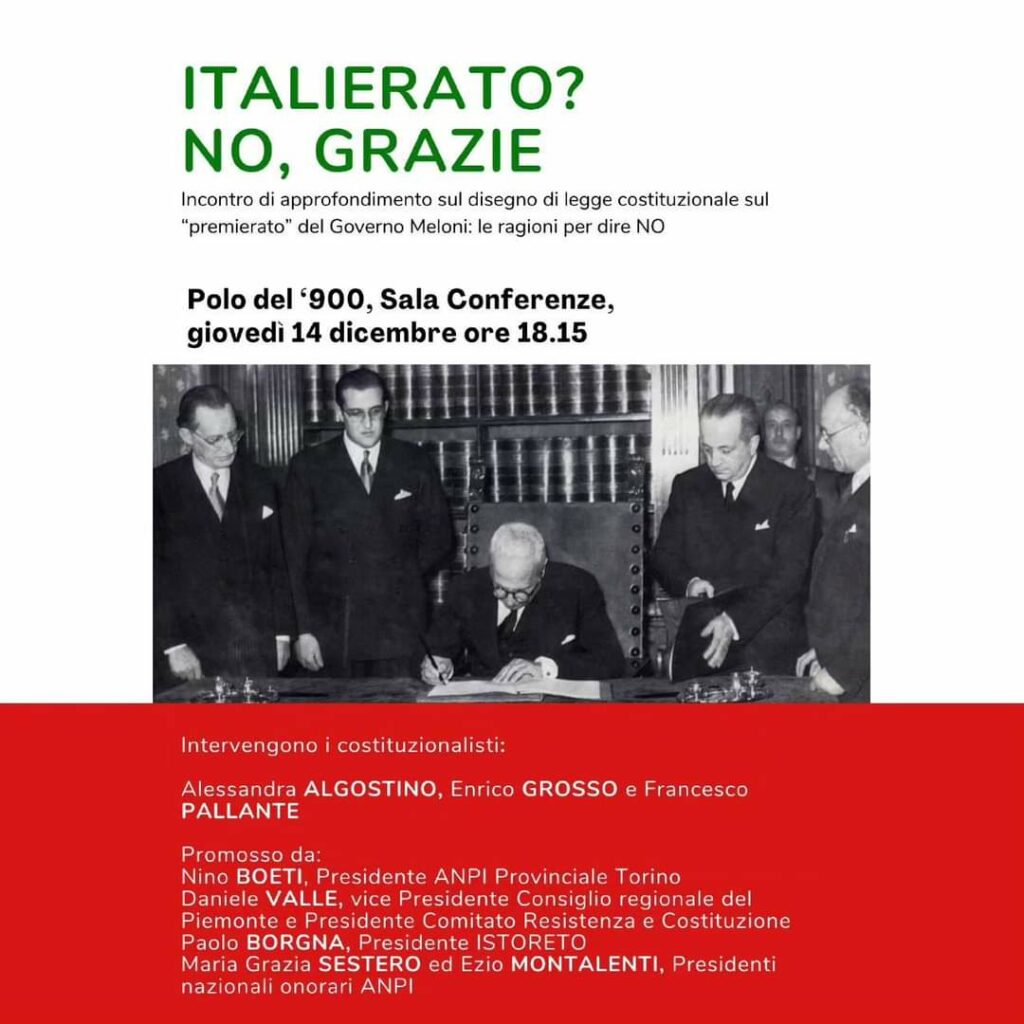 ITALIERATO?
NO, GRAZIE

Incontro di approfondimento sul disegno di legge costituzionale sul "premierato" del Governo Meloni: le ragioni per dire NO

Polo del '900, Sala Conferenze,
giovedì 14 dicembre ore 18.15

Intervengono i costituzionalisti:

Alessandra ALGOSTINO, Enrico GROSSO e Francesco PALLANTE

Promosso da:
Nino BOETI, Presidente ANPI Provinciale Torino
Daniele VALLE, vice Presidente Consiglio regionale del Piemonte e Presidente Comitato Resistenza e Costituzione
Paolo BORGNA, Presidente ISTORETO
Maria Grazia SESTERO ed Ezio MONTALENTI, Presidenti nazionali onorari ANPI